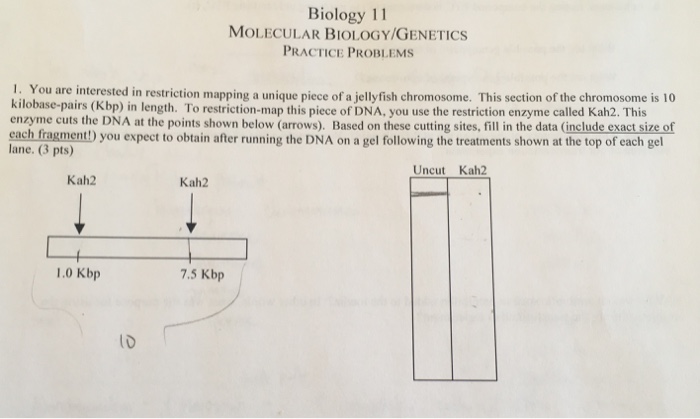 Biology 11
MOLECULAR BIOLOGY/GENETICS
PRACTICE PROBLEMS

1. You are interested in restriction mapping a unique piece of a jellyfish chromosome. This section of the chromosome is 10 kilobase-pairs (Kbp) in length. To restriction-map this piece of DNA, you use the restriction enzyme called Kah2. This enzyme cuts the DNA at the points shown below (arrows). Based on these cutting sites, fill in the data (include exact size of each fragment!) you expect to obtain after running the DNA on a gel following the treatments shown at the top of each gel lane. (3 pts)

Kah2

Kah2

1.0 Kbp

7.5 Kbp

10

Uncut

Kah2